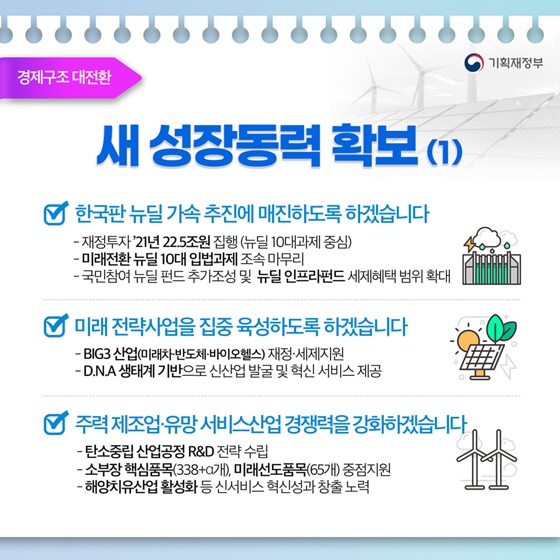 경제구조 대전환

기획재정부

새 성장동력 확보 (1)

한국판 뉴딜 가속 추진에 매진하도록 하겠습니다

- 재정투자 '21년 22.5조원 집행 (뉴딜 10대과제 중심)
- 미래전환 뉴딜 10대 입법과제 조속 마무리
- 국민참여 뉴딜 펀드 추가조성 및 뉴딜 인프라펀드 세제혜택 범위 확대

미래 전략사업을 집중 육성하도록 하겠습니다

- BIG3 산업(미래차·반도체·바이오헬스) 재정·세제지원
- D.N.A 생태계 기반으로 신산업 발굴 및 혁신 서비스 제공

주력 제조업·유망 서비스산업 경쟁력을 강화하겠습니다

- 탄소중립 산업공정 R&D 전략 수립
- 소부장 핵심품목(338+α개), 미래선도품목(65개) 중점지원
- 해양치유산업 활성화 등 신서비스 혁신성과 창출 노력